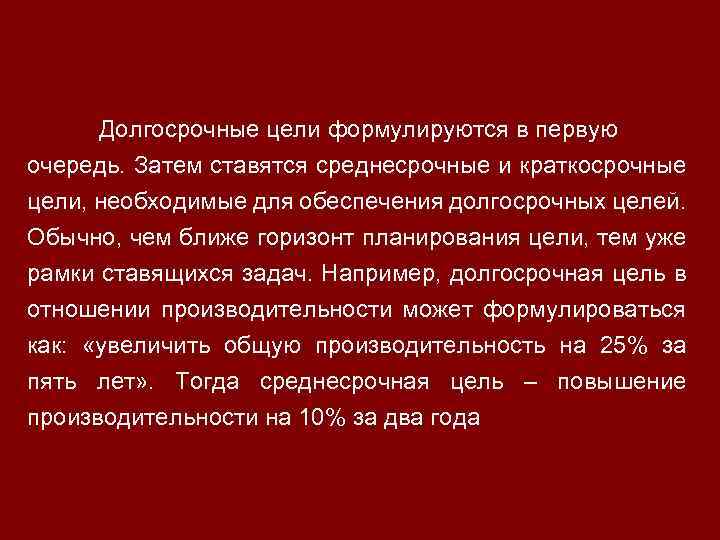 Долгосрочные цели формулируются в первую очередь. Затем ставятся среднесрочные и краткосрочные цели, необходимые для обеспечения долгосрочных целей. Обычно, чем ближе горизонт планирования цели, тем уже рамки ставящихся задач. Например, долгосрочная цель в отношении производительности может формулироваться как: «увеличить общую производительность на 25% за пять лет». Тогда среднесрочная цель – повышение производительности на 10% за два года